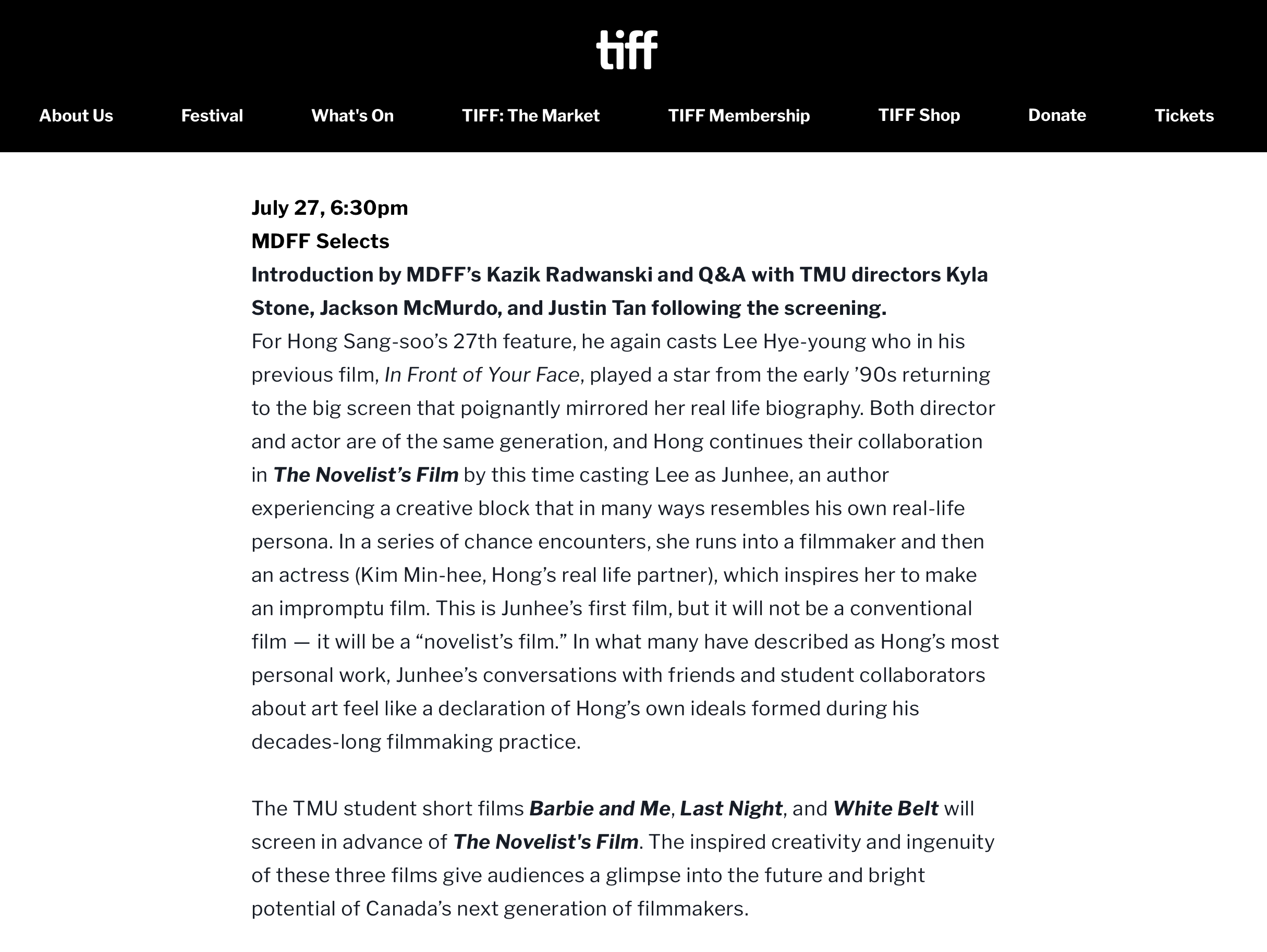 tiff

About Us Festival What's On TIFF: The Market TIFF Membership TIFF Shop Donate Tickets

July 27, 6:30pm
MDFF Selects
Introduction by MDFF’s Kazik Radwanski and Q&A with TMU directors Kyla Stone, Jackson McMurdo, and Justin Tan following the screening.
For Hong Sang-soo’s 27th feature, he again casts Lee Hye-young who in his previous film, In Front of Your Face, played a star from the early ’90s returning to the big screen that poignantly mirrored her real life biography. Both director and actor are of the same generation, and Hong continues their collaboration in The Novelist’s Film by this time casting Lee as Junhee, an author experiencing a creative block that in many ways resembles his own real-life persona. In a series of chance encounters, she runs into a filmmaker and then an actress (Kim Min-hee, Hong’s real life partner), which inspires her to make an impromptu film. This is Junhee’s first film, but it will not be a conventional film — it will be a “novelist’s film.” In what many have described as Hong’s most personal work, Junhee’s conversations with friends and student collaborators about art feel like a declaration of Hong’s own ideals formed during his decades-long filmmaking practice.

The TMU student short films Barbie and Me, Last Night, and White Belt will screen in advance of The Novelist's Film. The inspired creativity and ingenuity of these three films give audiences a glimpse into the future and bright potential of Canada’s next generation of filmmakers.